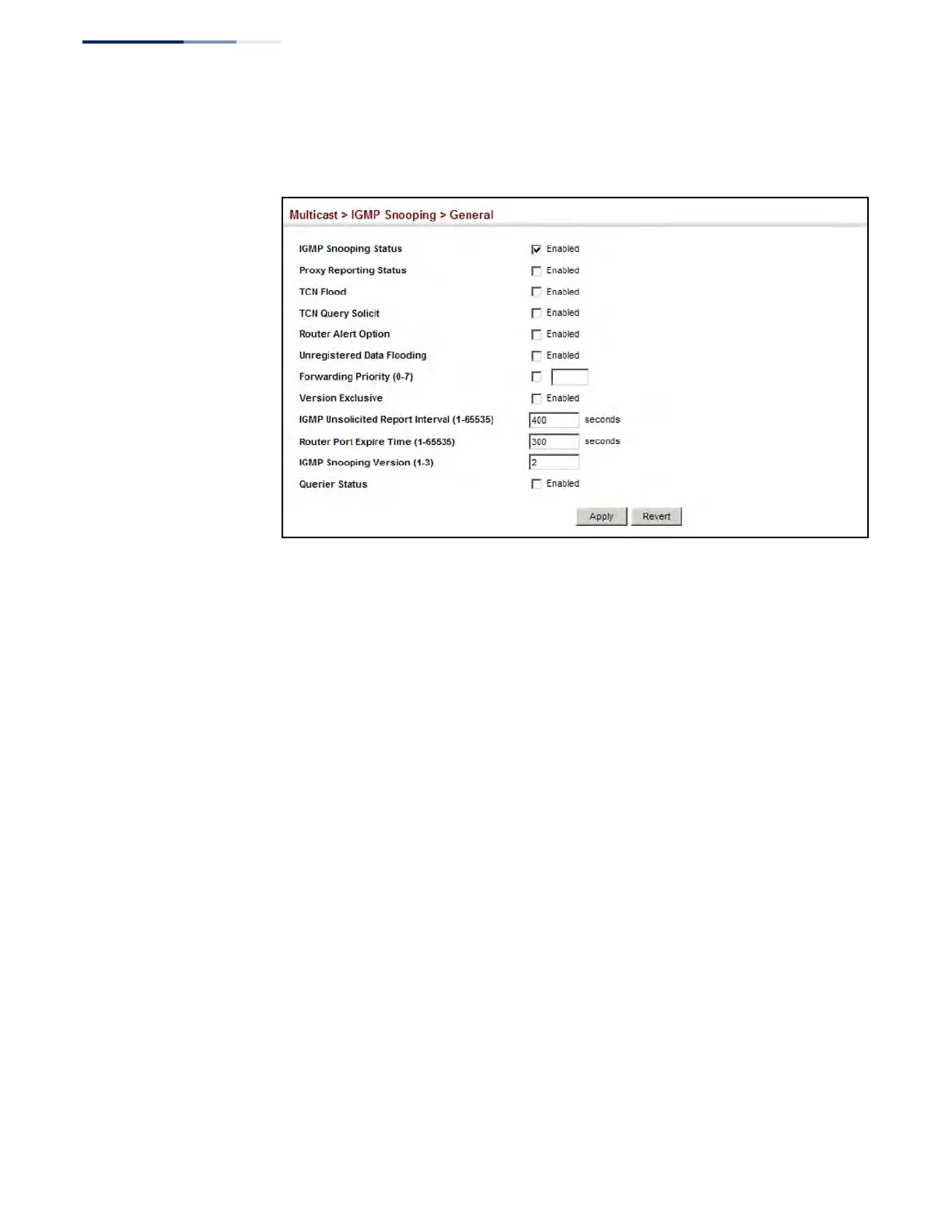 Multicast > IGMP Snooping > General

IGMP Snooping Status Enabled
Proxy Reporting Status Enabled
TCN Flood Enabled
TCN Query Solicit Enabled
Router Alert Option Enabled
Unregistered Data Flooding Enabled
Forwarding Priority (0-7)
Version Exclusive Enabled
IGMP Unsolicited Report Interval (1-65535) 400 seconds
Router Port Expire Time (1-65535) 300 seconds
IGMP Snooping Version (1-3) 2
Querier Status Enabled

Apply Revert